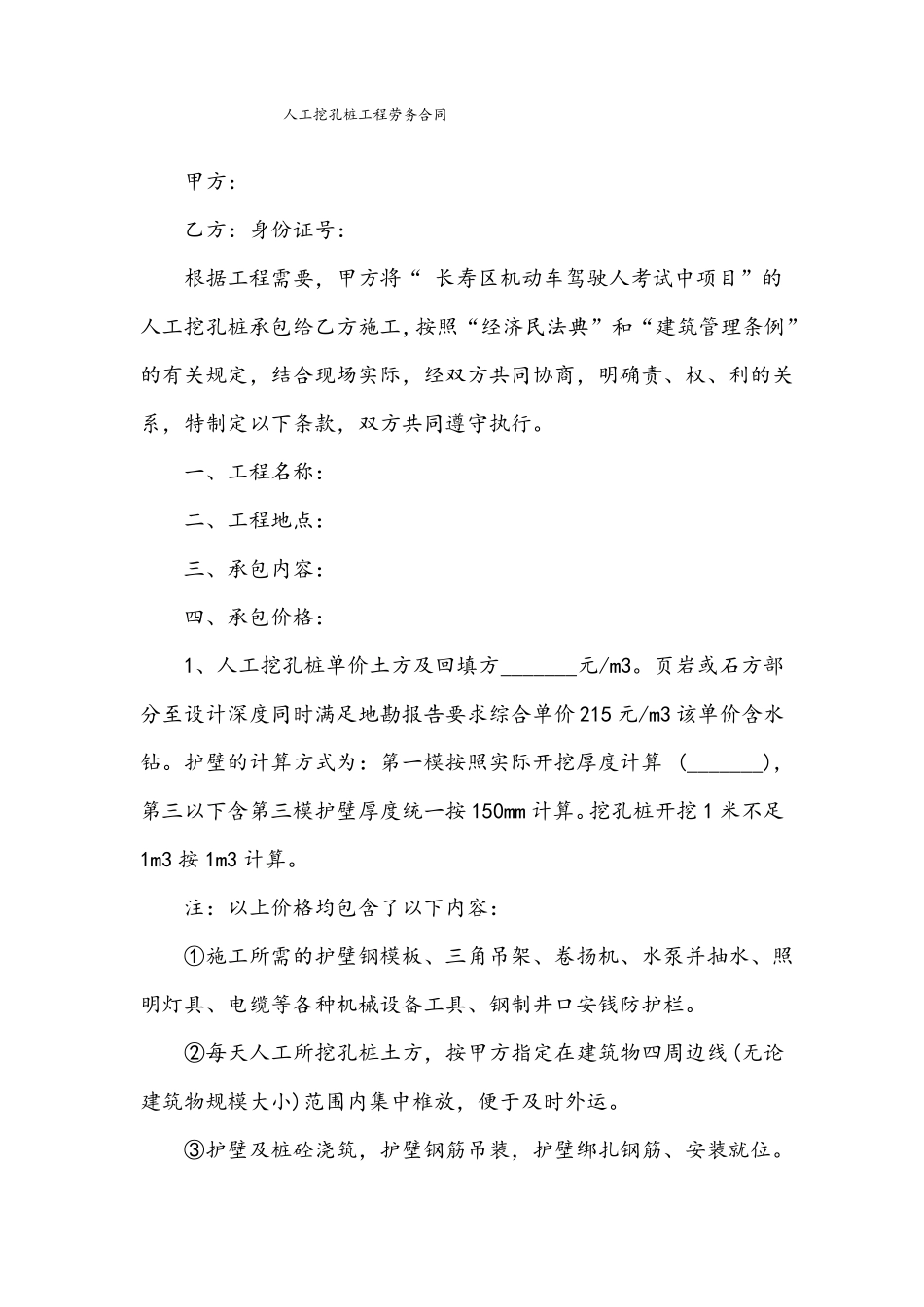 人工挖孔桩工程劳务合同

甲方：

乙方：身份证号：

根据工程需要，甲方将“ 长寿区机动车驾驶人考试中项目”的人工挖孔桩承包给乙方施工，按照“经济民法典”和“建筑管理条例”的有关规定，结合现场实际，经双方共同协商，明确责、权、利的关系，特制定以下条款，双方共同遵守执行。

一、工程名称：

二、工程地点：

三、承包内容：

四、承包价格：

1、人工挖孔桩单价土方及回填方_______元/m3。页岩或石方部分至设计深度同时满足地勘报告要求综合单价215元/m3该单价含水钻。护壁的计算方式为：第一模按照实际开挖厚度计算 (_______)，第三以下含第三模护壁厚度统一按150mm计算。挖孔桩开挖1米不足1m3按1m3计算。

注：以上价格均包含了以下内容：

①施工所需的护壁钢模板、三角吊架、卷扬机、水泵并抽水、照明灯具、电缆等各种机械设备工具、钢制井口安钱防护栏。

②每天人工所挖孔桩土方，按甲方指定在建筑物四周边线(无论建筑物规模大小)范围内集中椎放，便于及时外运。

③护壁及桩砼浇筑，护壁钢筋吊装，护壁绑扎钢筋、安装就位。